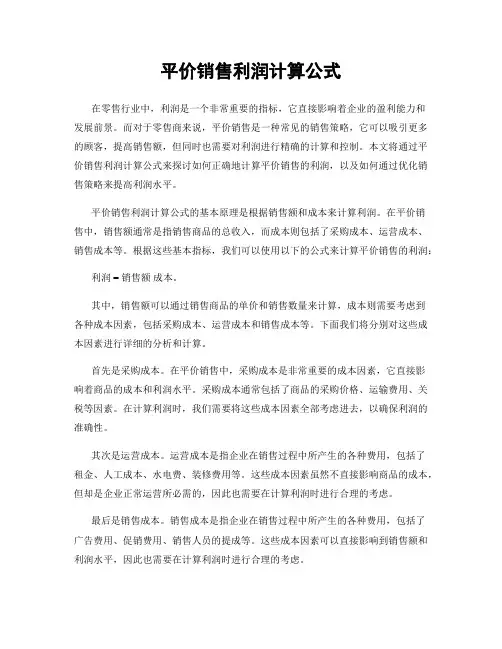 平价销售利润计算公式

在零售行业中，利润是一个非常重要的指标，它直接影响着企业的盈利能力和发展前景。而对于零售商来说，平价销售是一种常见的销售策略，它可以吸引更多的顾客，提高销售额，但同时也需要对利润进行精确的计算和控制。本文将通过平价销售利润计算公式来探讨如何正确地计算平价销售的利润，以及如何通过优化销售策略来提高利润水平。

平价销售利润计算公式的基本原理是根据销售额和成本来计算利润。在平价销售中，销售额通常是指销售商品的总收入，而成本则包括了采购成本、运营成本、销售成本等。根据这些基本指标，我们可以使用以下的公式来计算平价销售的利润：

利润 = 销售额 成本。

其中，销售额可以通过销售商品的单价和销售数量来计算，成本则需要考虑到各种成本因素，包括采购成本、运营成本和销售成本等。下面我们将分别对这些成本因素进行详细的分析和计算。

首先是采购成本。在平价销售中，采购成本是非常重要的成本因素，它直接影响着商品的成本和利润水平。采购成本通常包括了商品的采购价格、运输费用、关税等因素。在计算利润时，我们需要将这些成本因素全部考虑进去，以确保利润的准确性。

其次是运营成本。运营成本是指企业在销售过程中所产生的各种费用，包括了租金、人工成本、水电费、装修费用等。这些成本因素虽然不直接影响商品的成本，但却是企业正常运营所必需的，因此也需要在计算利润时进行合理的考虑。

最后是销售成本。销售成本是指企业在销售过程中所产生的各种费用，包括了广告费用、促销费用、销售人员的提成等。这些成本因素可以直接影响到销售额和利润水平，因此也需要在计算利润时进行合理的考虑。